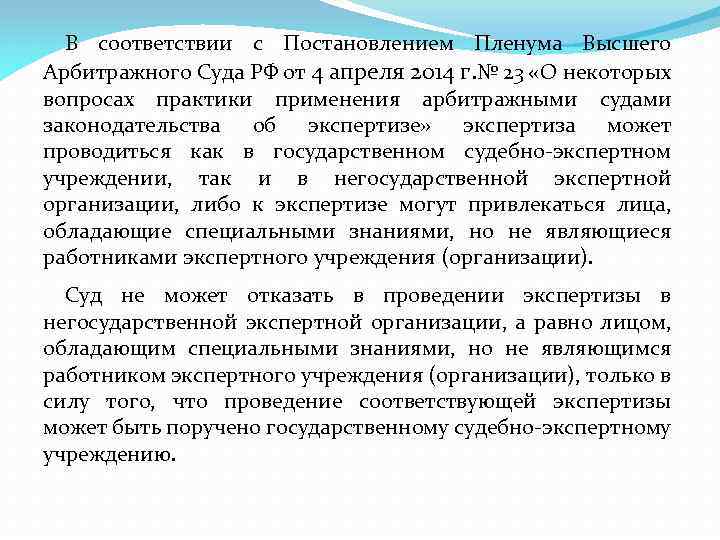 В соответствии с Постановлением Пленума Высшего Арбитражного Суда РФ от 4 апреля 2014 г.№ 23 «О некоторых вопросах практики применения арбитражными судами законодательства об экспертизе» экспертиза может проводиться как в государственном судебно-экспертном учреждении, так и в негосударственной экспертной организации, либо к экспертизе могут привлекаться лица, обладающие специальными знаниями, но не являющиеся работниками экспертного учреждения (организации).

Суд не может отказать в проведении экспертизы в негосударственной экспертной организации, а равно лицом, обладающим специальными знаниями, но не являющимся работником экспертного учреждения (организации), только в силу того, что проведение соответствующей экспертизы может быть поручено государственному судебно-экспертному учреждению.